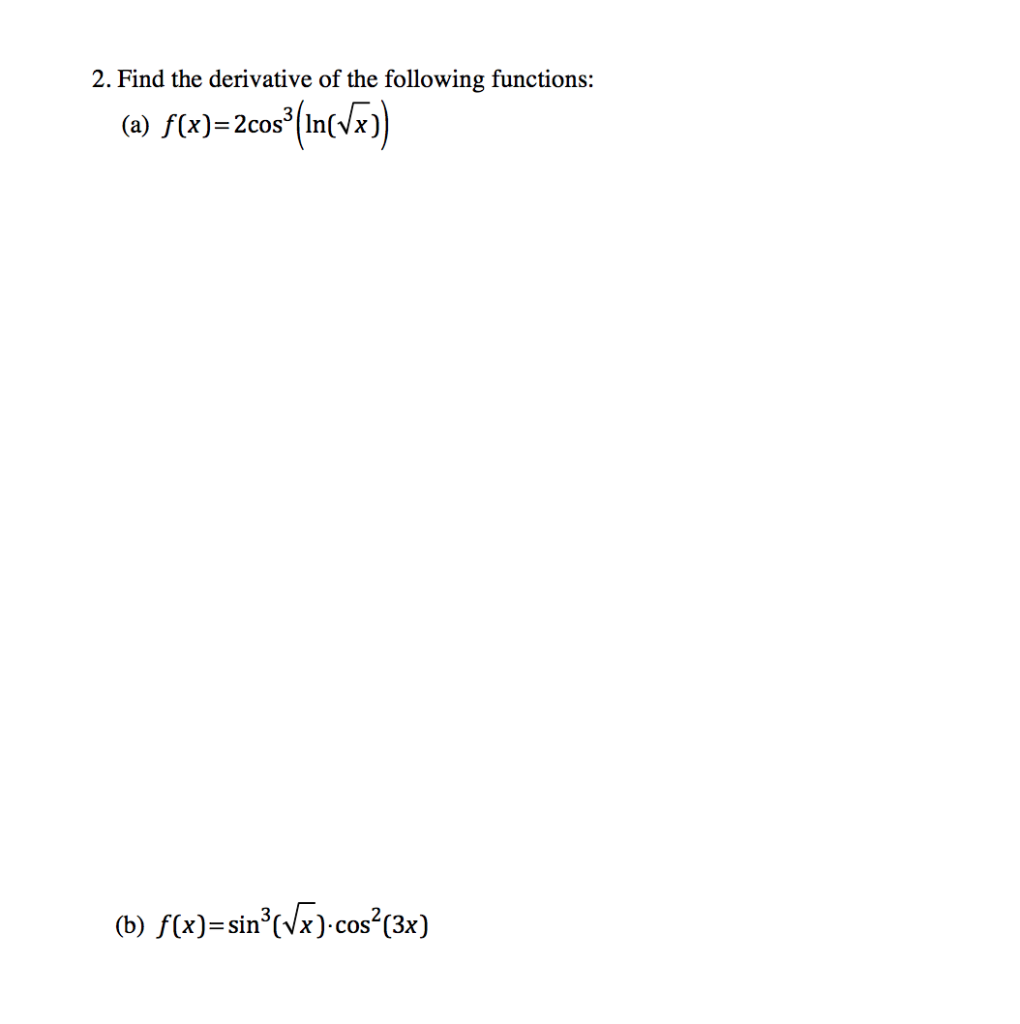 2. Find the derivative of the following functions:

(a) $f(x)=2\cos^3\left(\ln(\sqrt{x})\right)$

(b) $f(x)=\sin^3(\sqrt{x})\cdot\cos^2(3x)$